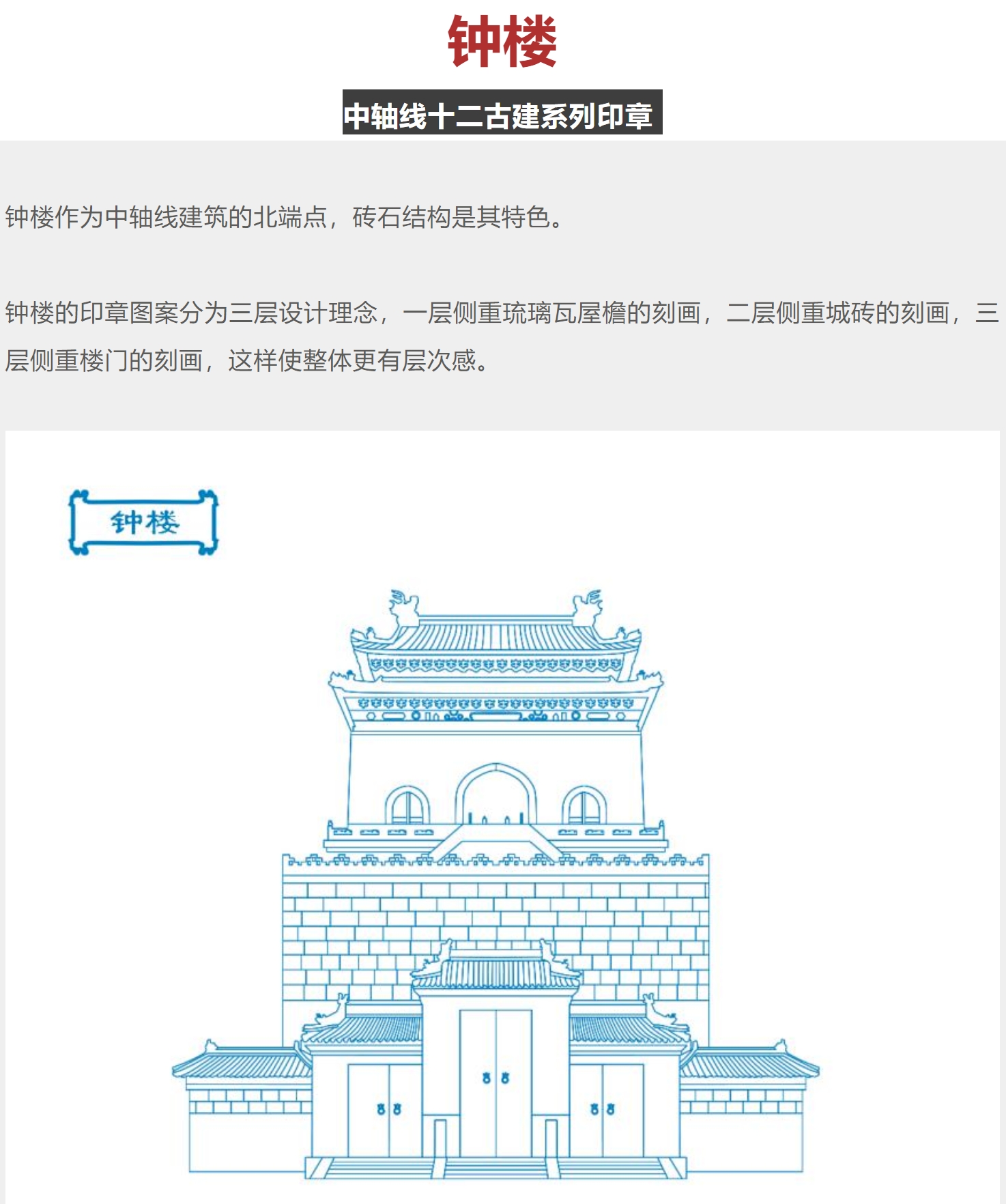 钟楼

中轴线十二古建系列印章

钟楼作为中轴线建筑的北端点，砖石结构是其特色。

钟楼的印章图案分为三层设计理念，一层侧重琉璃瓦屋檐的刻画，二层侧重城砖的刻画，三层侧重楼门的刻画，这样使整体更有层次感。

钟楼